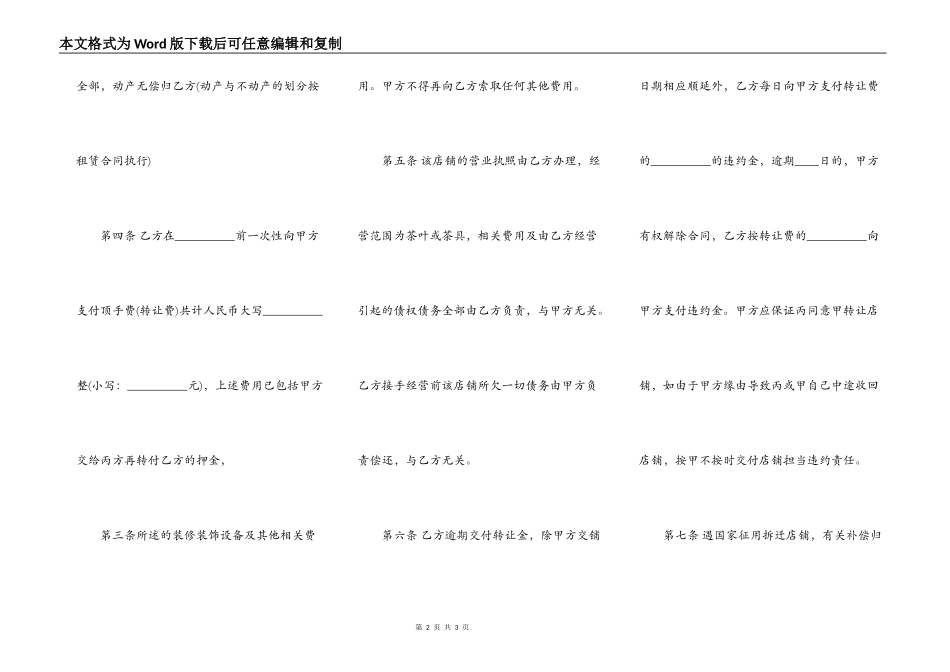 本文格式为Word版下载后可任意编辑和复制

全部，动产无偿归乙方(动产与不动产的划分按租赁合同执行)

第四条 乙方在__________前一次性向甲方支付顶手费(转让费)共计人民币大写__________整(小写：__________元)，上述费用已包括甲方交给丙方再转付乙方的押金，

第三条所述的装修装饰设备及其他相关费用。甲方不得再向乙方索取任何其他费用。

第五条 该店铺的营业执照由乙方办理，经营范围为茶叶或茶具，相关费用及由乙方经营引起的债权债务全部由乙方负责，与甲方无关。乙方接手经营前该店铺所欠一切债务由甲方负责偿还，与乙方无关。

第六条 乙方逾期交付转让金，除甲方交铺日期相应顺延外，乙方每日向甲方支付转让费的__________的违约金，逾期____日的，甲方有权解除合同，乙方按转让费的__________向甲方支付违约金。甲方应保证丙同意甲转让店铺，如由于甲方缘由导致丙或甲自己中途收回店铺，按甲不按时交付店铺担当违约责任。

第七条 遇国家征用拆迁店铺，有关补偿归

第 2 页 共 3 页